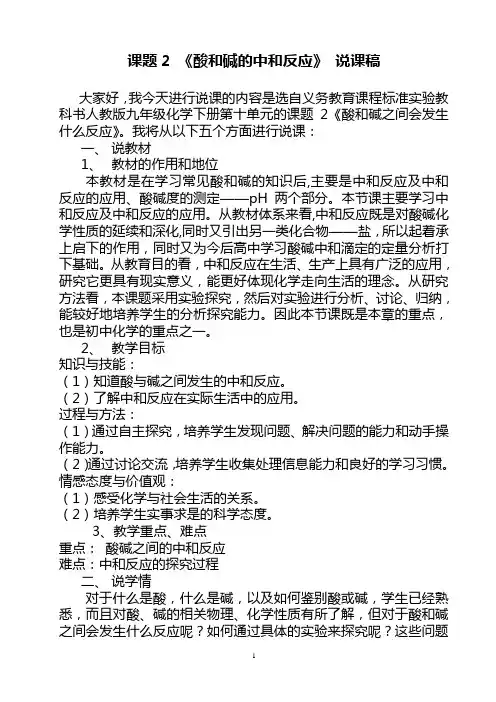 课题 2 《酸和碱的中和反应》 说课稿

大家好，我今天进行说课的内容是选自义务教育课程标准实验教科书人教版九年级化学下册第十单元的课题 2《酸和碱之间会发生什么反应》。我将从以下五个方面进行说课：

一、 说教材

1、 教材的作用和地位

本教材是在学习常见酸和碱的知识后,主要是中和反应及中和反应的应用、酸碱度的测定——pH 两个部分。本节课主要学习中和反应及中和反应的应用。从教材体系来看,中和反应既是对酸碱化学性质的延续和深化,同时又引出另一类化合物——盐，所以起着承上启下的作用，同时又为今后高中学习酸碱中和滴定的定量分析打下基础。从教育目的看，中和反应在生活、生产上具有广泛的应用，研究它更具有现实意义，能更好体现化学走向生活的理念。从研究方法看，本课题采用实验探究，然后对实验进行分析、讨论、归纳，能较好地培养学生的分析探究能力。因此本节课既是本章的重点，也是初中化学的重点之一。

2、 教学目标

知识与技能：

（1）知道酸与碱之间发生的中和反应。

（2）了解中和反应在实际生活中的应用。

过程与方法：

（1）通过自主探究，培养学生发现问题、解决问题的能力和动手操作能力。

（2）通过讨论交流,培养学生收集处理信息能力和良好的学习习惯。

情感态度与价值观：

（1）感受化学与社会生活的关系。

（2）培养学生实事求是的科学态度。

3、教学重点、难点

重点： 酸碱之间的中和反应

难点：中和反应的探究过程

二、 说学情

对于什么是酸，什么是碱，以及如何鉴别酸或碱，学生已经熟悉，而且对酸、碱的相关物理、化学性质有所了解，但对于酸和碱之间会发生什么反应呢？如何通过具体的实验来探究呢？这些问题

1